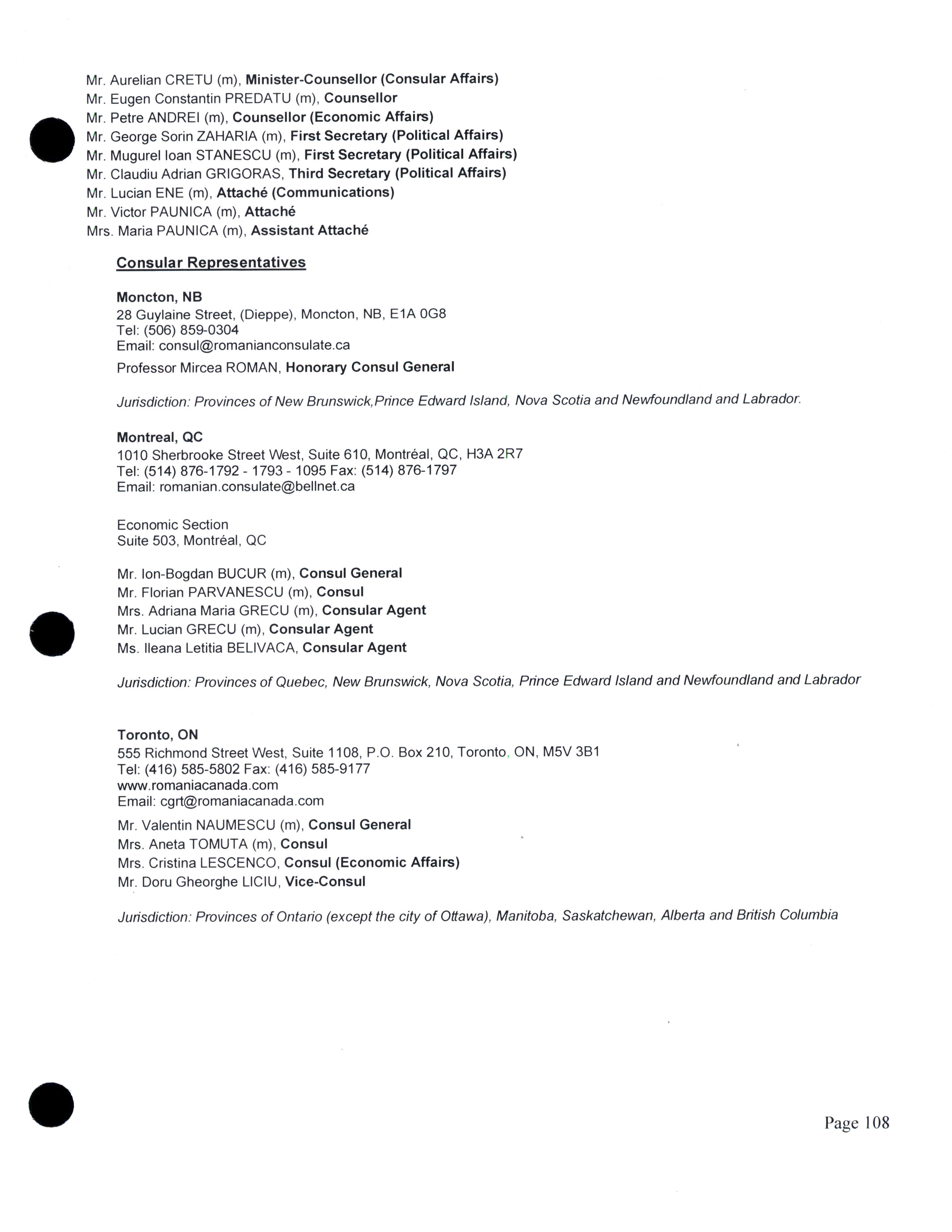 Mr. Aurelian CRETU (m), Minister-Counsellor (Consular Affairs)
Mr. Eugen Constantin PREDATU (m), Counsellor
Mr. Petre ANDREI (m), Counsellor (Economic Affairs)
Mr. George Sorin ZAHARIA (m), First Secretary (Political Affairs)
Mr. Mugurel Ioan STANESCU (m), First Secretary (Political Affairs)
Mr. Claudiu Adrian GRIGORAS, Third Secretary (Political Affairs)
Mr. Lucian ENE (m), Attaché (Communications)
Mr. Victor PAUNICA (m), Attaché
Mrs. Maria PAUNICA (m), Assistant Attaché

Consular Representatives

Moncton, NB
28 Guylaine Street, (Dieppe), Moncton, NB, E1A 0G8
Tel: (506) 859-0304
Email: consul@romanianconsulate.ca

Professor Mircea ROMAN, Honorary Consul General

Jurisdiction: Provinces of New Brunswick,Prince Edward Island, Nova Scotia and Newfoundland and Labrador.

Montreal, QC
1010 Sherbrooke Street West, Suite 610, Montréal, QC, H3A 2R7
Tel: (514) 876-1792 - 1793 - 1095 Fax: (514) 876-1797
Email: romanian.consulate@bellnet.ca

Economic Section
Suite 503, Montréal, QC

Mr. Ion-Bogdan BUCUR (m), Consul General
Mr. Florian PARVANESCU (m), Consul
Mrs. Adriana Maria GRECU (m), Consular Agent
Mr. Lucian GRECU (m), Consular Agent
Ms. Ileana Letitia BELIVACA, Consular Agent

Jurisdiction: Provinces of Quebec, New Brunswick, Nova Scotia, Prince Edward Island and Newfoundland and Labrador

Toronto, ON
555 Richmond Street West, Suite 1108, P.O. Box 210, Toronto, ON, M5V 3B1
Tel: (416) 585-5802 Fax: (416) 585-9177
www.romaniacanada.com
Email: cgrt@romaniacanada.com

Mr. Valentin NAUMESCU (m), Consul General
Mrs. Aneta TOMUTA (m), Consul
Mrs. Cristina LESCENCO, Consul (Economic Affairs)
Mr. Doru Gheorghe LICIU, Vice-Consul

Jurisdiction: Provinces of Ontario (except the city of Ottawa), Manitoba, Saskatchewan, Alberta and British Columbia

Page 108